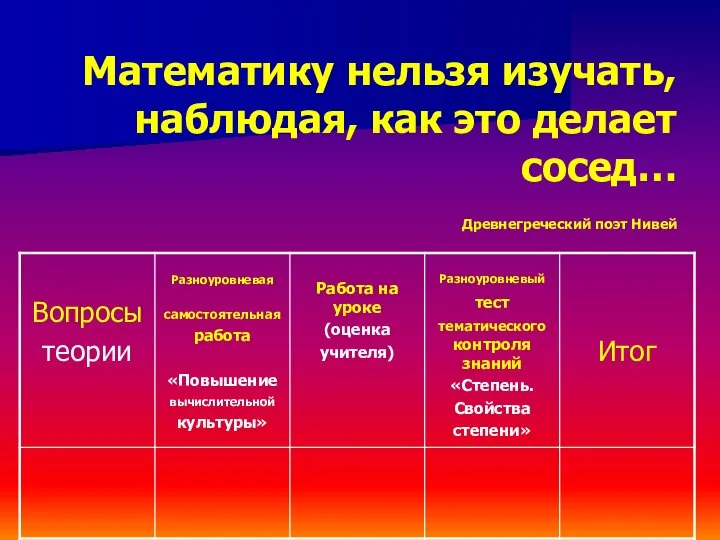 Математику нельзя изучать, наблюдая, как это делает сосед…

Древнегреческий поэт Нивей

| Вопросы теории | Разноуровневая самостоятельная работа «Повышение вычислительной культуры» | Работа на уроке (оценка учителя) | Разноуровневый тест тематического контроля знаний «Степень. Свойства степени» | Итог |
|---|---|---|---|---|
| | | | | |